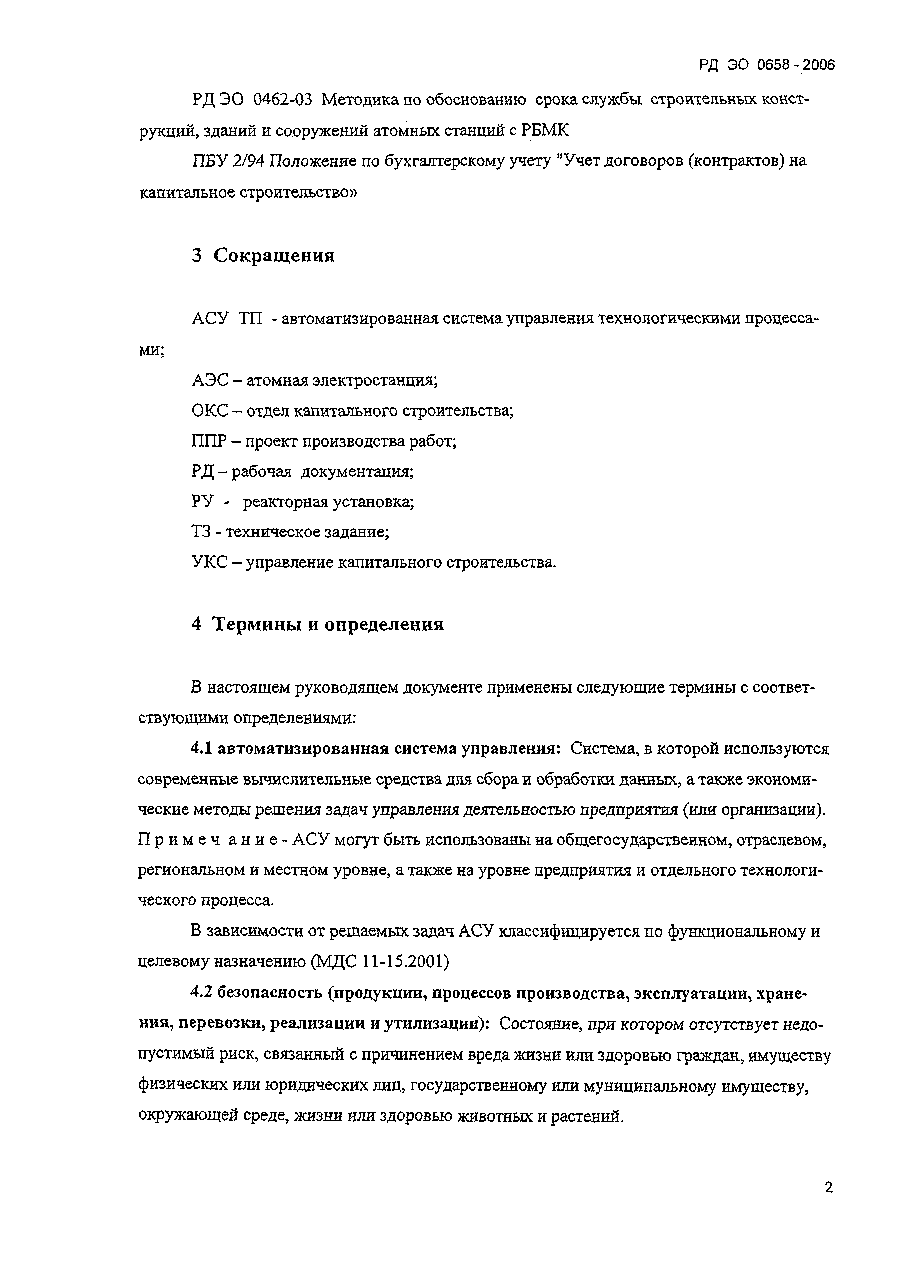 РД ЭО 0658 - 2006

РД ЭО 0462-03 Методика по обоснованию срока службы строительных конструкций, зданий и сооружений атомных станций с РБМК

ПБУ 2/94 Положение по бухгалтерскому учету "Учет договоров (контрактов) на капитальное строительство»

3 Сокращения

АСУ ТП - автоматизированная система управления технологическими процессами;

АЭС – атомная электростанция;

ОКС – отдел капитального строительства;

ППР – проект производства работ;

РД – рабочая документация;

РУ - реакторная установка;

ТЗ - техническое задание;

УКС – управление капитального строительства.

4 Термины и определения

В настоящем руководящем документе применены следующие термины с соответствующими определениями:

4.1 автоматизированная система управления: Система, в которой используются современные вычислительные средства для сбора и обработки данных, а также экономические методы решения задач управления деятельностью предприятия (или организации). П р и м е ч а н и е - АСУ могут быть использованы на общегосударственном, отраслевом, региональном и местном уровне, а также на уровне предприятия и отдельного технологического процесса.

В зависимости от решаемых задач АСУ классифицируется по функциональному и целевому назначению (МДС 11-15.2001)

4.2 безопасность (продукции, процессов производства, эксплуатации, хранения, перевозки, реализации и утилизации): Состояние, при котором отсутствует недопустимый риск, связанный с причинением вреда жизни или здоровью граждан, имуществу физических или юридических лиц, государственному или муниципальному имуществу, окружающей среде, жизни или здоровью животных и растений.

2